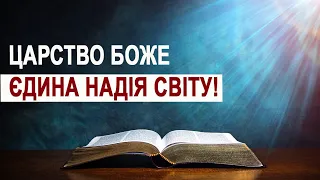 ЦАРСТВО БОЖЕ
ЄДИНА НАДІЯ СВІТУ!